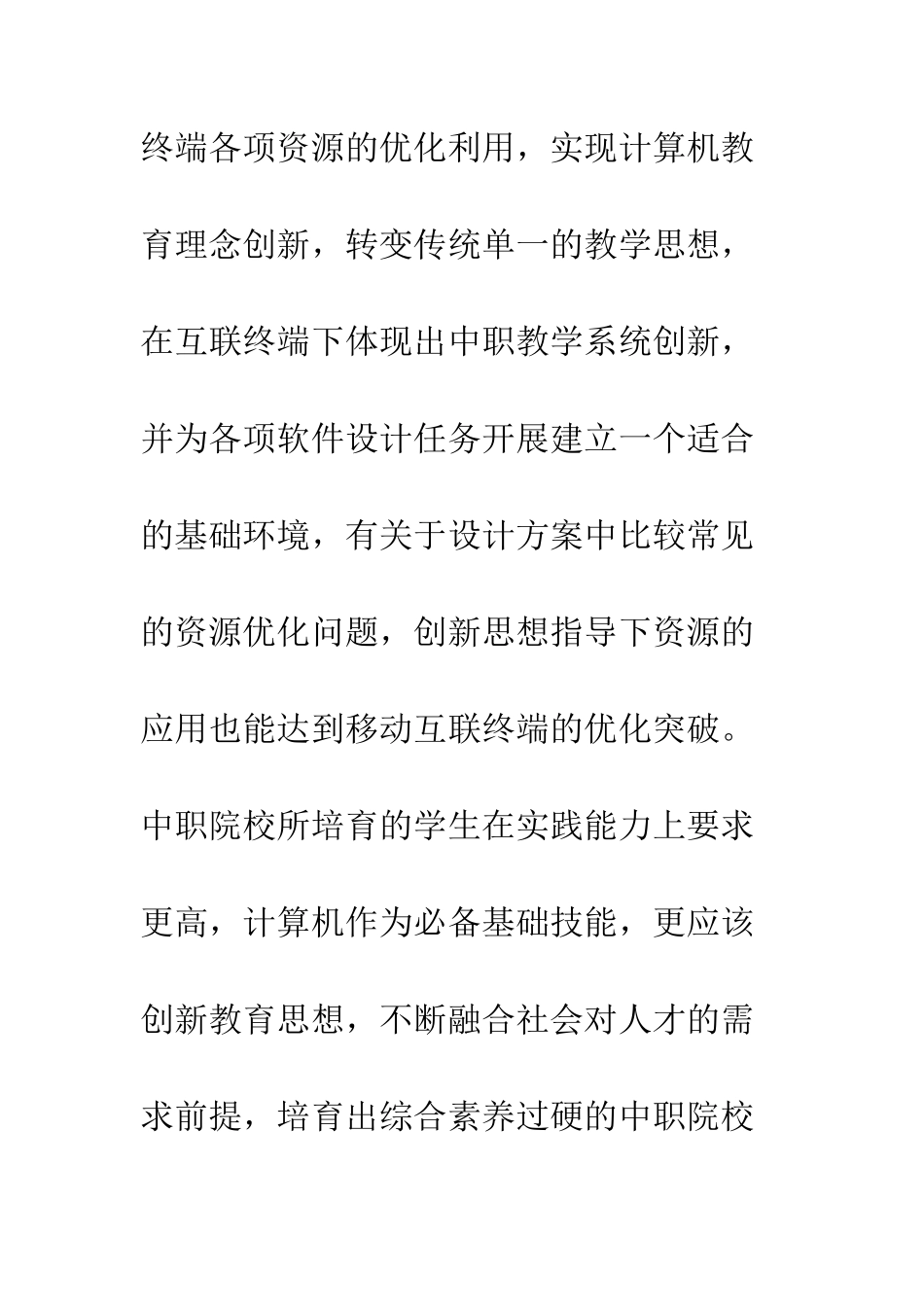 终端各项资源的优化利用，实现计算机教育理念创新，转变传统单一的教学思想，在互联终端下体现出中职教学系统创新，并为各项软件设计任务开展建立一个适合的基础环境，有关于设计方案中比较常见的资源优化问题，创新思想指导下资源的应用也能达到移动互联终端的优化突破。中职院校所培育的学生在实践能力上要求更高，计算机作为必备基础技能，更应该创新教育思想，不断融合社会对人才的需求前提，培育出综合素养过硬的中职院校